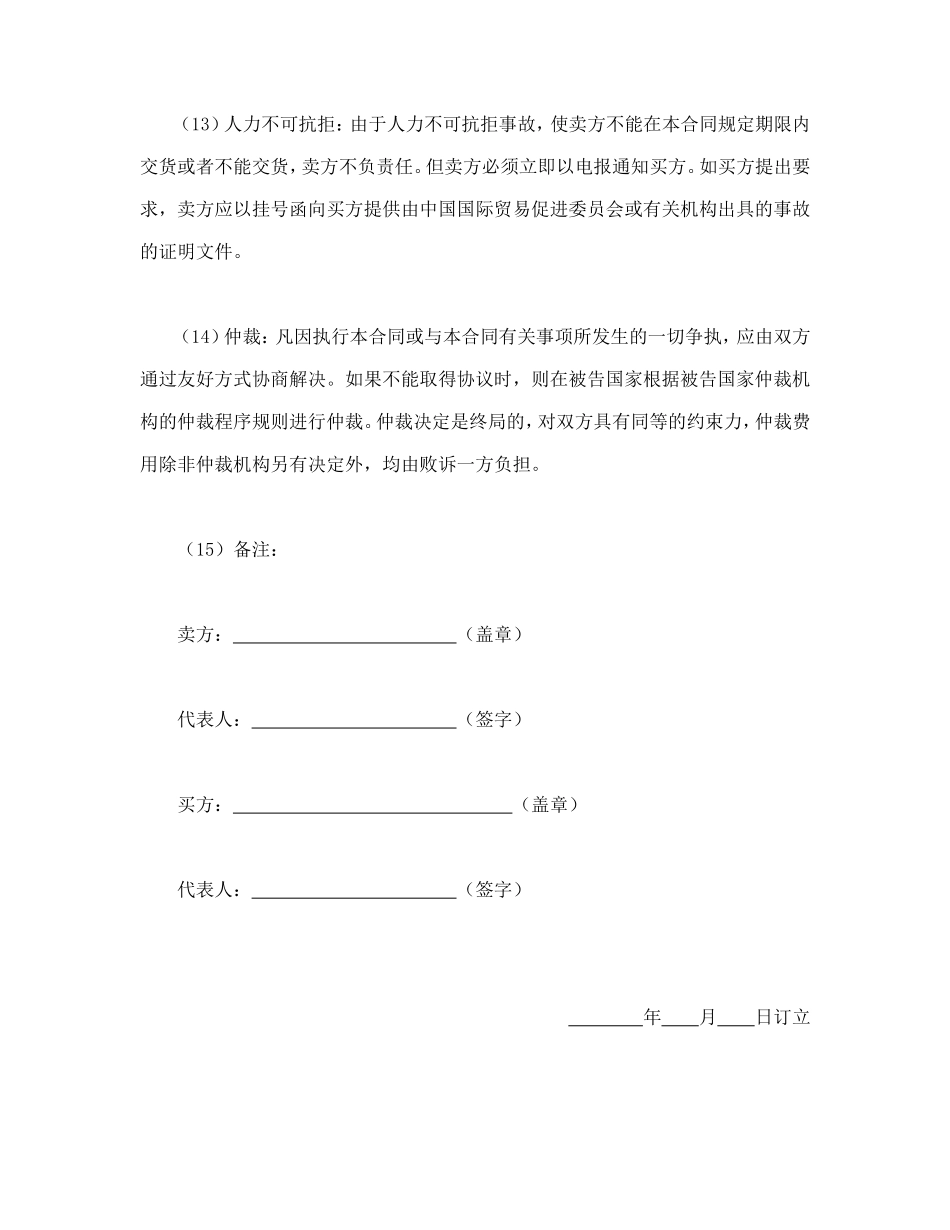 （13）人力不可抗拒：由于人力不可抗拒事故，使卖方不能在本合同规定期限内交货或者不能交货，卖方不负责任。但卖方必须立即以电报通知买方。如买方提出要求，卖方应以挂号函向买方提供由中国国际贸易促进委员会或有关机构出具的事故的证明文件。

（14）仲裁：凡因执行本合同或与本合同有关事项所发生的一切争执，应由双方通过友好方式协商解决。如果不能取得协议时，则在被告国家根据被告国家仲裁机构的仲裁程序规则进行仲裁。仲裁决定是终局的，对双方具有同等的约束力，仲裁费用除非仲裁机构另有决定外，均由败诉一方负担。

（15）备注：

卖方：________________________（盖章）

代表人：______________________（签字）

买方：______________________________（盖章）

代表人：______________________（签字）

________年____月____日订立